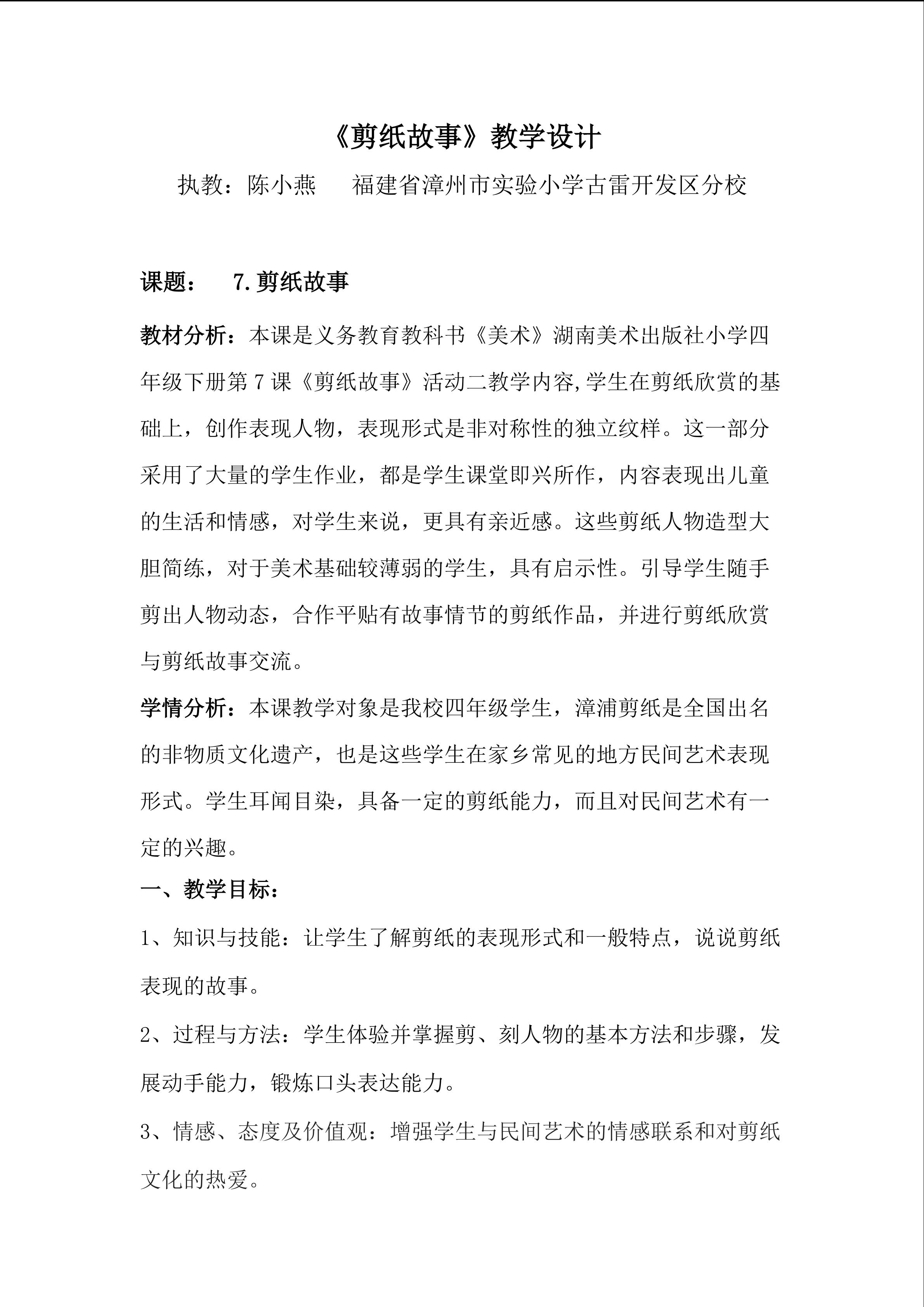 《剪纸故事》教学设计

执教：陈小燕 福建省漳州市实验小学古雷开发区分校

课题： 7.剪纸故事

教材分析：本课是义务教育教科书《美术》湖南美术出版社小学四年级下册第7课《剪纸故事》活动二教学内容,学生在剪纸欣赏的基础上，创作表现人物，表现形式是非对称性的独立纹样。这一部分采用了大量的学生作业，都是学生课堂即兴所作，内容表现出儿童的生活和情感，对学生来说，更具有亲近感。这些剪纸人物造型大胆简练，对于美术基础较薄弱的学生，具有启示性。引导学生随手剪出人物动态，合作平贴有故事情节的剪纸作品，并进行剪纸欣赏与剪纸故事交流。

学情分析：本课教学对象是我校四年级学生，漳浦剪纸是全国出名的非物质文化遗产，也是这些学生在家乡常见的地方民间艺术表现形式。学生耳闻目染，具备一定的剪纸能力，而且对民间艺术有一定的兴趣。

一、教学目标：

1、知识与技能：让学生了解剪纸的表现形式和一般特点，说说剪纸表现的故事。

2、过程与方法：学生体验并掌握剪、刻人物的基本方法和步骤，发展动手能力，锻炼口头表达能力。

3、情感、态度及价值观：增强学生与民间艺术的情感联系和对剪纸文化的热爱。